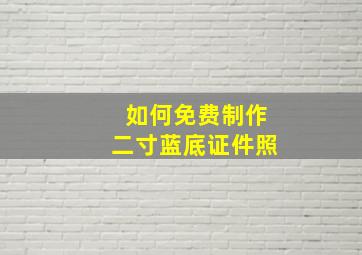 如何免费制作
二寸蓝底证件照